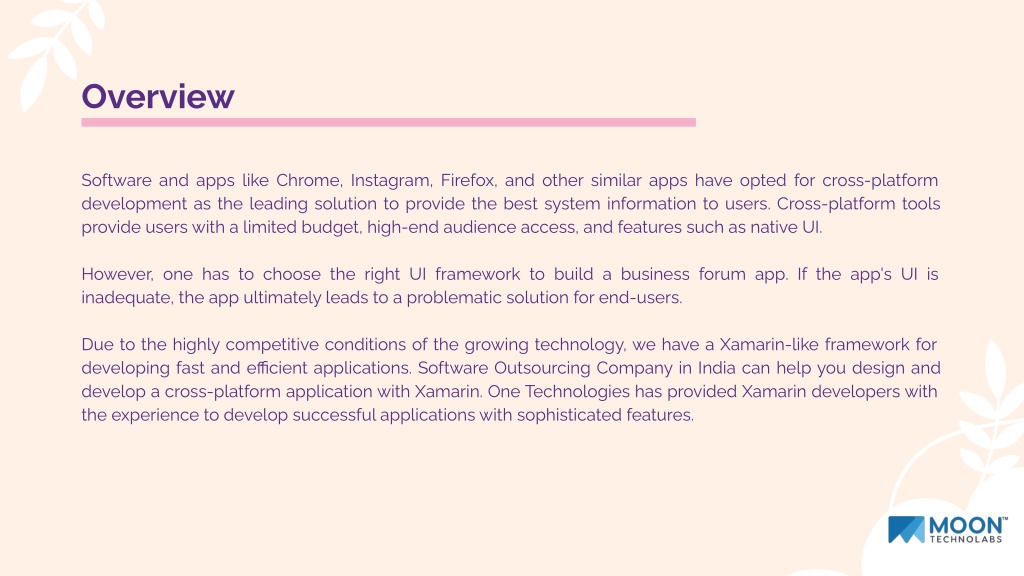 Overview

Software and apps like Chrome, Instagram, Firefox, and other similar apps have opted for cross-platform development as the leading solution to provide the best system information to users. Cross-platform tools provide users with a limited budget, high-end audience access, and features such as native UI.

However, one has to choose the right UI framework to build a business forum app. If the app's UI is inadequate, the app ultimately leads to a problematic solution for end-users.

Due to the highly competitive conditions of the growing technology, we have a Xamarin-like framework for developing fast and efficient applications. Software Outsourcing Company in India can help you design and develop a cross-platform application with Xamarin. One Technologies has provided Xamarin developers with the experience to develop successful applications with sophisticated features.

MOON™ TECHNOLABS